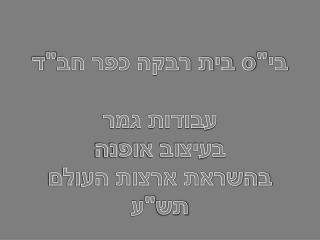 בי"ס בית רבקה כפר חב"ד

עבודות גמר
בעיצוב אופנה
בהשראת ארצות העולם
תש"ע